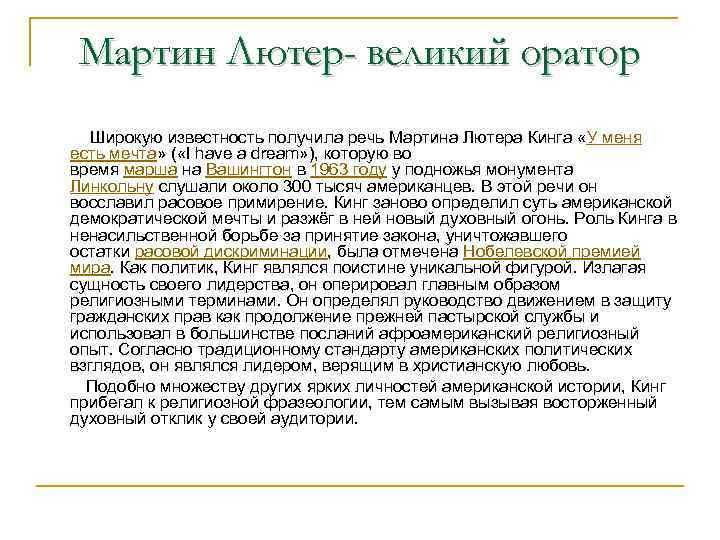 Мартин Лютер- великий оратор

Широкую известность получила речь Мартина Лютера Кинга «У меня есть мечта» («I have a dream»), которую во время марша на Вашингтон в 1963 году у подножья монумента Линкольну слушали около 300 тысяч американцев. В этой речи он восславил расовое примирение. Кинг заново определил суть американской демократической мечты и разжёг в ней новый духовный огонь. Роль Кинга в ненасильственной борьбе за принятие закона, уничтожавшего остатки расовой дискриминации, была отмечена Нобелевской премией мира. Как политик, Кинг являлся поистине уникальной фигурой. Излагая сущность своего лидерства, он оперировал главным образом религиозными терминами. Он определял руководство движением в защиту гражданских прав как продолжение прежней пастырской службы и использовал в большинстве посланий афроамериканский религиозный опыт. Согласно традиционному стандарту американских политических взглядов, он являлся лидером, верящим в христианскую любовь.

Подобно множеству других ярких личностей американской истории, Кинг прибегал к религиозной фразеологии, тем самым вызывая восторженный духовный отклик у своей аудитории.